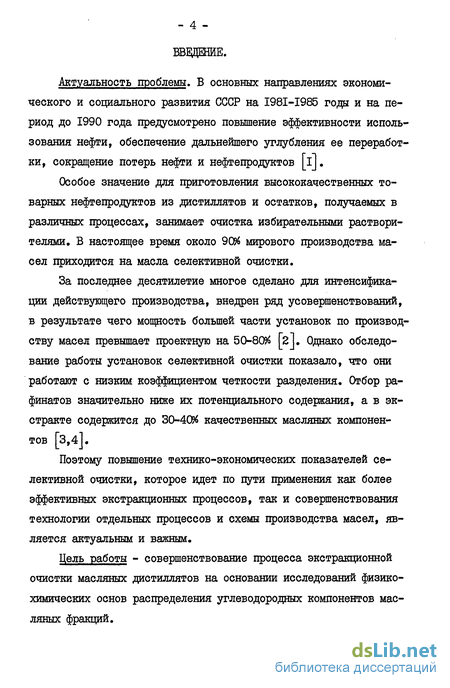 - 4 -

ВВЕДЕНИЕ.

Актуальность проблемы. В основных направлениях экономического и социального развития СССР на I98I-I985 годы и на период до I990 года предусмотрено повышение эффективности использования нефти, обеспечение дальнейшего углубления ее переработки, сокращение потерь нефти и нефтепродуктов [I].

Особое значение для приготовления высококачественных товарных нефтепродуктов из дистиллятов и остатков, получаемых в различных процессах, занимает очистка избирательными растворителями. В настоящее время около 90% мирового производства масел приходится на масла селективной очистки.

За последнее десятилетие многое сделано для интенсификации действующего производства, внедрен ряд усовершенствований, в результате чего мощность большей части установок по производству масел превышает проектную на 50-80% [2]. Однако обследование работы установок селективной очистки показало, что они работают с низким коэффициентом четкости разделения. Отбор рафинатов значительно ниже их потенциального содержания, а в экстракте содержится до 30-40% качественных масляных компонентов [3,4].

Поэтому повышение технико-экономических показателей селективной очистки, которое идет по пути применения как более эффективных экстракционных процессов, так и совершенствования технологии отдельных процессов и схемы производства масел, является актуальным и важным.

Цель работы - совершенствование процесса экстракционной очистки масляных дистиллятов на основании исследований физико-химических основ распределения углеводородных компонентов масляных фракций.

dsLib.net
библиотека диссертаций